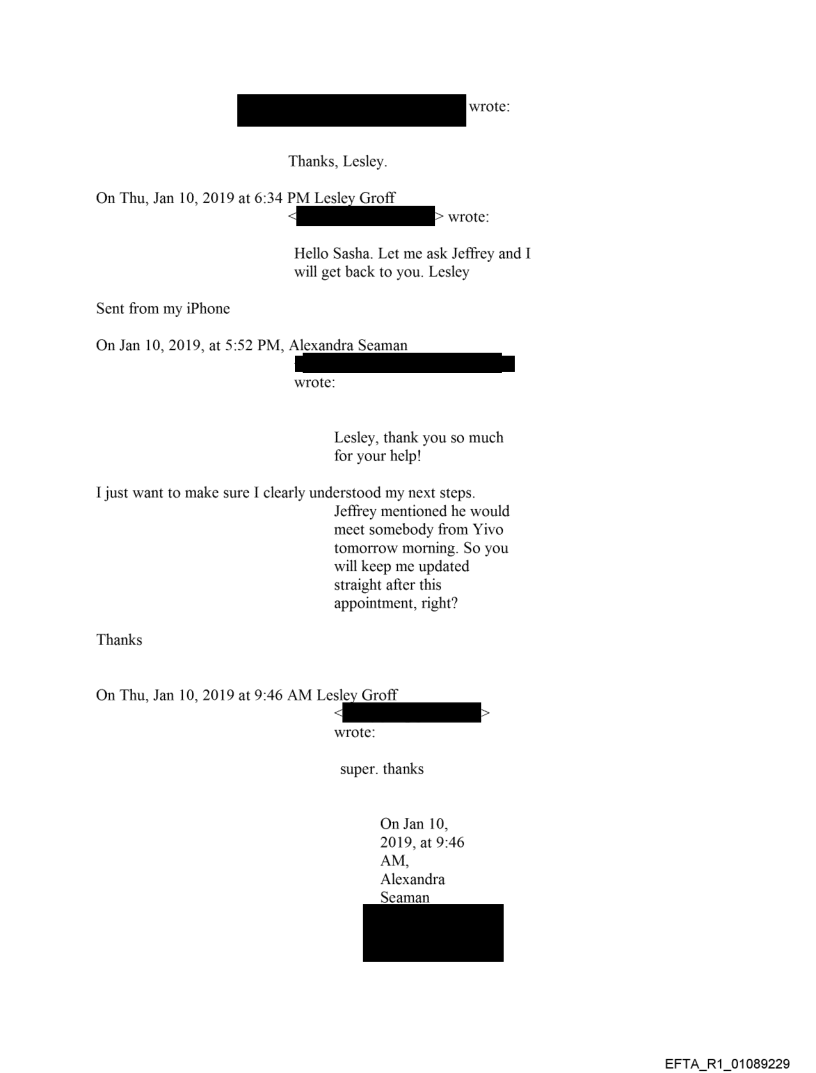 wrote:

Thanks, Lesley.

On Thu, Jan 10, 2019 at 6:34 PM Lesley Groff < > wrote:

Hello Sasha. Let me ask Jeffrey and I will get back to you. Lesley

Sent from my iPhone

On Jan 10, 2019, at 5:52 PM, Alexandra Seaman wrote:

Lesley, thank you so much for your help!

I just want to make sure I clearly understood my next steps. Jeffrey mentioned he would meet somebody from Yivo tomorrow morning. So you will keep me updated straight after this appointment, right?

Thanks

On Thu, Jan 10, 2019 at 9:46 AM Lesley Groff < > wrote:

super. thanks

On Jan 10, 2019, at 9:46 AM, Alexandra Seaman

EFTA_R1_01089229